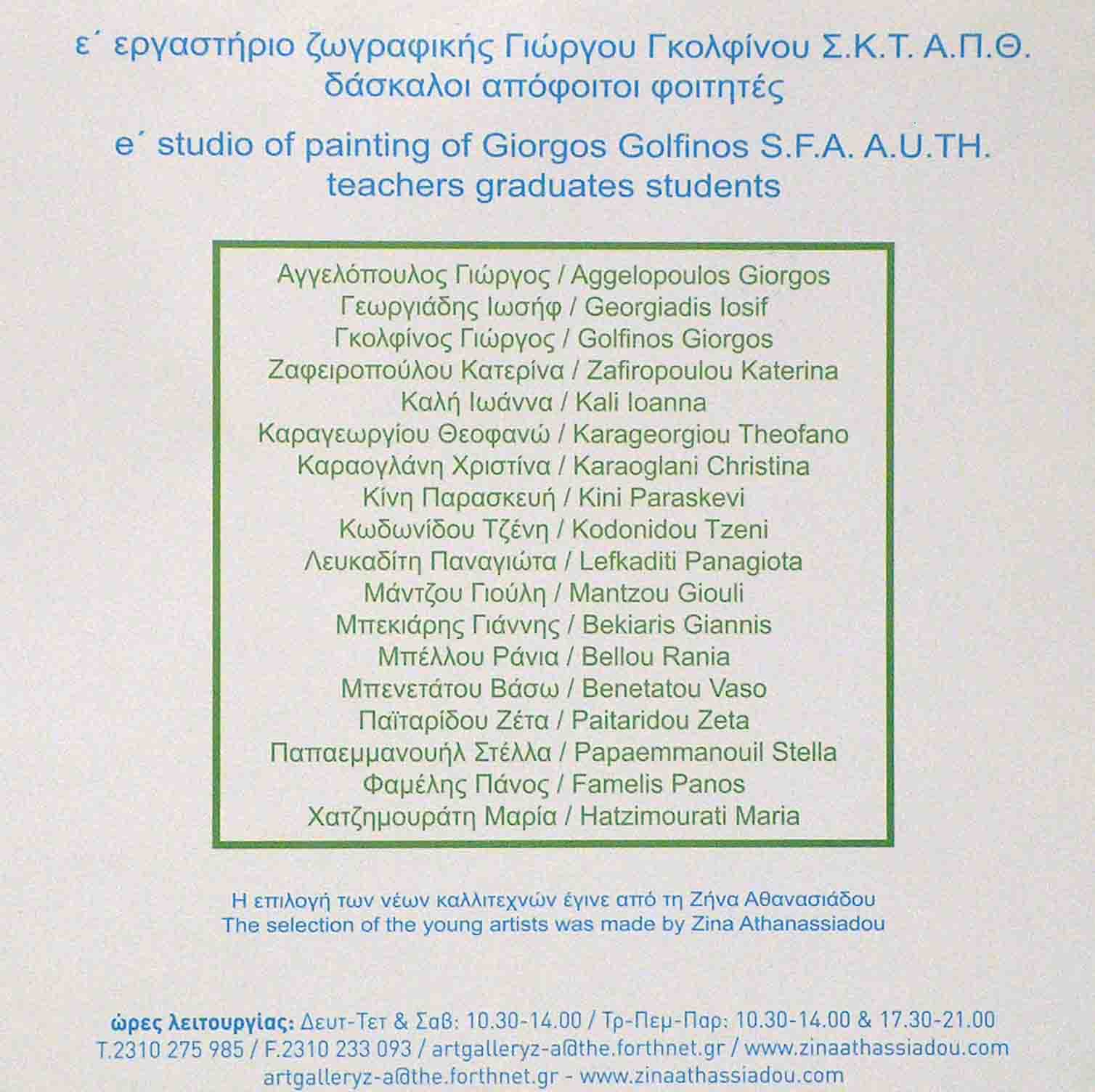 ε΄ εργαστήριο ζωγραφικής Γιώργου Γκολφίνου Σ.Κ.Τ. Α.Π.Θ.
δάσκαλοι απόφοιτοι φοιτητές

e΄ studio of painting of Giorgos Golfinos S.F.A. A.U.TH.
teachers graduates students

Αγγελόπουλος Γιώργος / Aggelopoulos Giorgos
Γεωργιάδης Ιωσήφ / Georgiadis Iosif
Γκολφίνος Γιώργος / Golfinos Giorgos
Ζαφειροπούλου Κατερίνα / Zafiropoulou Katerina
Καλή Ιωάννα / Kali Ioanna
Καραγεωργίου Θεοφανώ / Karageorgiou Theofano
Καραογλάνη Χριστίνα / Karaoglani Christina
Κίνη Παρασκευή / Kini Paraskevi
Κωδωνίδου Τζένη / Kodonidou Tzeni
Λευκαδίτη Παναγιώτα / Lefkaditi Panagiota
Μάντζου Γιούλη / Mantzou Giouli
Μπεκιάρης Γιάννης / Bekiaris Giannis
Μπέλλου Ράνια / Bellou Rania
Μπενετάτου Βάσω / Benetatou Vaso
Παϊταρίδου Ζέτα / Paitaridou Zeta
Παπαεμμανουήλ Στέλλα / Papaemmanouil Stella
Φαμέλης Πάνος / Famelis Panos
Χατζημουράτη Μαρία / Hatzimourati Maria

Η επιλογή των νέων καλλιτεχνών έγινε από τη Ζήνα Αθανασιάδου
The selection of the young artists was made by Zina Athanassiadou

ώρες λειτουργίας: Δευτ-Τετ & Σαβ: 10.30-14.00 / Τρ-Πεμ-Παρ: 10.30-14.00 & 17.30-21.00
T.2310 275 985 / F.2310 233 093 / artgalleryz-a@the.forthnet.gr / www.zinaathassiadou.com
artgalleryz-a@the.forthnet.gr - www.zinaathassiadou.com